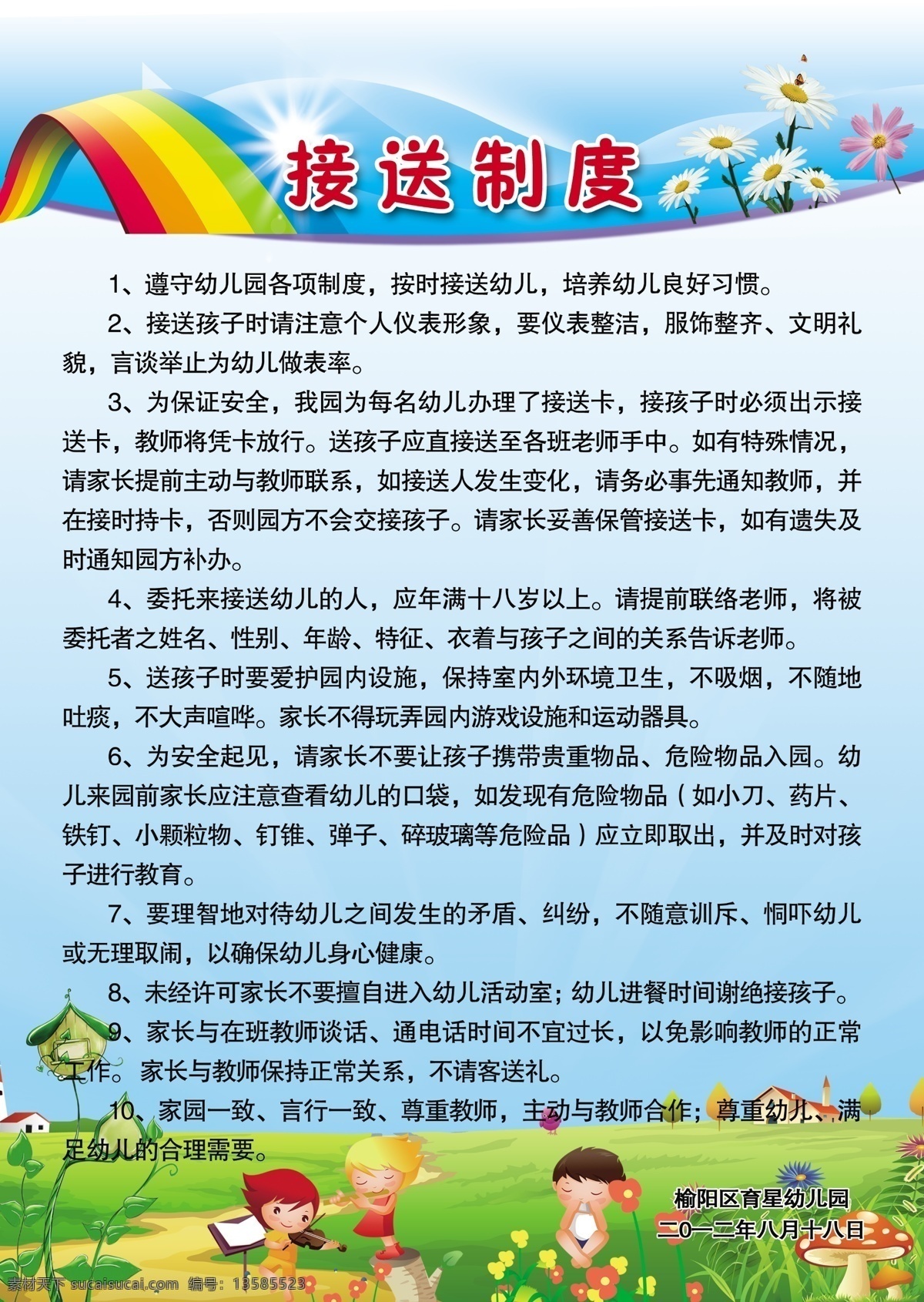 接送制度

1、遵守幼儿园各项制度，按时接送幼儿，培养幼儿良好习惯。

2、接送孩子时请注意个人仪表形象，要仪表整洁，服饰整齐、文明礼貌，言谈举止为幼儿做表率。

3、为保证安全，我园为每名幼儿办理了接送卡，接孩子时必须出示接送卡，教师将凭卡放行。送孩子应直接送至各班老师手中。如有特殊情况，请家长提前主动与教师联系，如接送人发生变化，请务必事先通知教师，并在接时持卡，否则园方不会交接孩子。请家长妥善保管接送卡，如有遗失及时通知园方补办。

4、委托来接送幼儿的人，应年满十八岁以上。请提前联络老师，将被委托者之姓名、性别、年龄、特征、衣着与孩子之间的关系告诉老师。

5、送孩子时要爱护园内设施，保持室内外环境卫生，不吸烟，不随地吐痰，不大声喧哗。家长不得玩弄园内游戏设施和运动器具。

6、为安全起见，请家长不要让孩子携带贵重物品、危险物品入园。幼儿来园前家长应注意查看幼儿的口袋，如发现有危险物品（如小刀、药片、铁钉、小颗粒物、钉锥、弹子、碎玻璃等危险品）应立即取出，并及时对孩子进行教育。

7、要理智地对待幼儿之间发生的矛盾、纠纷，不随意训斥、恫吓幼儿或无理取闹，以确保幼儿身心健康。

8、未经许可家长不要擅自进入幼儿活动室；幼儿进餐时间谢绝接孩子。

9、家长与在班教师谈话、通电话时间不宜过长，以免影响教师的正常工作。家长与教师保持正常关系，不请客送礼。

10、家园一致、言行一致、尊重教师，主动与教师合作；尊重幼儿、满足幼儿的合理需要。

榆阳区育星幼儿园
二〇一二年八月十八日

素材天下 sucaisucai.com 编号：13585523